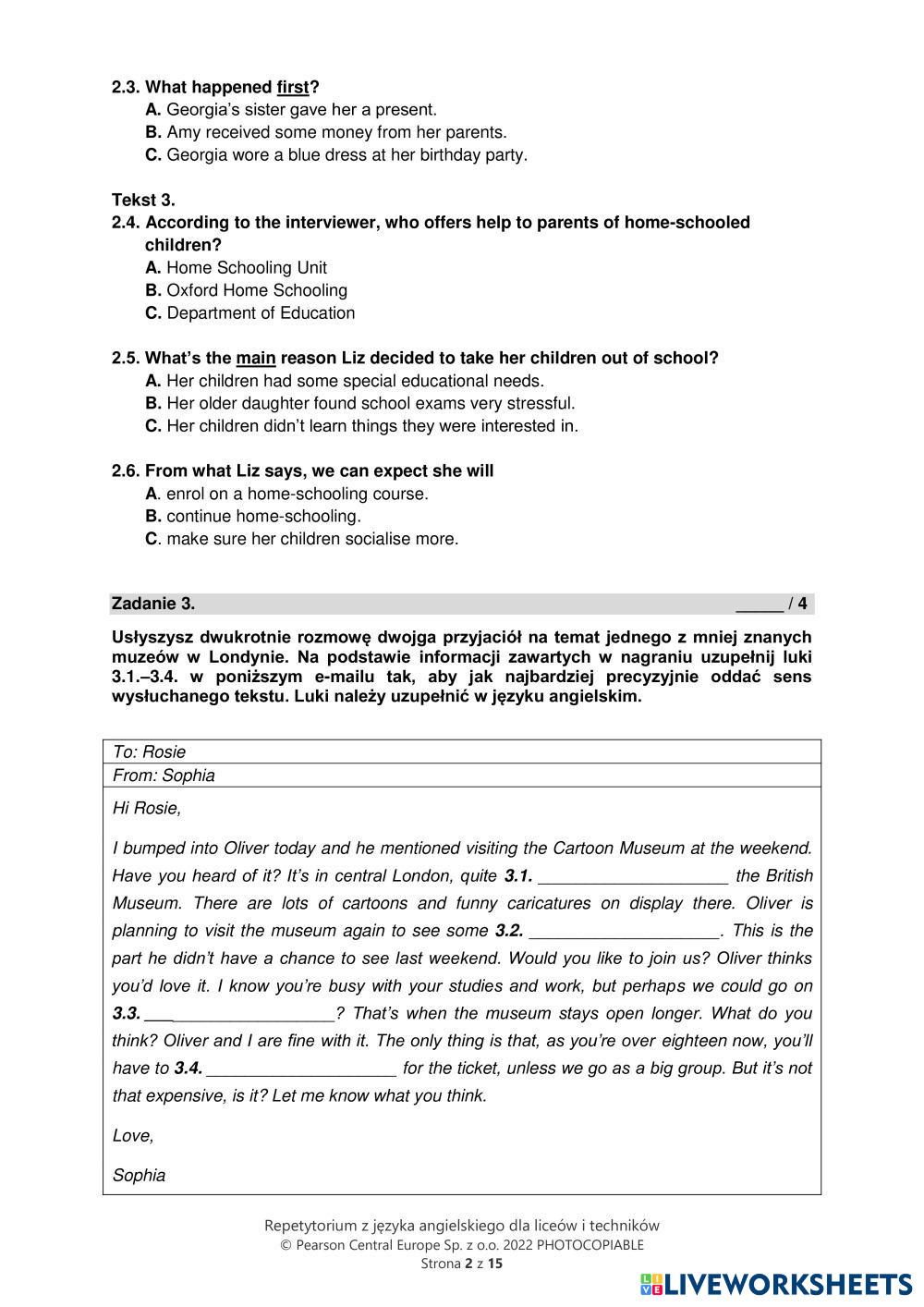 2.3. What happened first?
A. Georgia's sister gave her a present.
B. Amy received some money from her parents.
C. Georgia wore a blue dress at her birthday party.

Tekst 3.
2.4. According to the interviewer, who offers help to parents of home-schooled children?
A. Home Schooling Unit
B. Oxford Home Schooling
C. Department of Education

2.5. What's the main reason Liz decided to take her children out of school?
A. Her children had some special educational needs.
B. Her older daughter found school exams very stressful.
C. Her children didn't learn things they were interested in.

2.6. From what Liz says, we can expect she will
A. enrol on a home-schooling course.
B. continue home-schooling.
C. make sure her children socialise more.

Zadanie 3. _____ / 4

Usłyszysz dwukrotnie rozmowę dwojga przyjaciół na temat jednego z mniej znanych muzeów w Londynie. Na podstawie informacji zawartych w nagraniu uzupełnij luki 3.1.–3.4. w poniższym e-mailu tak, aby jak najbardziej precyzyjnie oddać sens wysłuchanego tekstu. Luki należy uzupełnić w języku angielskim.

To: Rosie
From: Sophia

Hi Rosie,

I bumped into Oliver today and he mentioned visiting the Cartoon Museum at the weekend. Have you heard of it? It's in central London, quite 3.1. ____________________ the British Museum. There are lots of cartoons and funny caricatures on display there. Oliver is planning to visit the museum again to see some 3.2. ____________________. This is the part he didn't have a chance to see last weekend. Would you like to join us? Oliver thinks you'd love it. I know you're busy with your studies and work, but perhaps we could go on 3.3. ____________________? That's when the museum stays open longer. What do you think? Oliver and I are fine with it. The only thing is that, as you're over eighteen now, you'll have to 3.4. ____________________ for the ticket, unless we go as a big group. But it's not that expensive, is it? Let me know what you think.

Love,

Sophia

Repetytorium z języka angielskiego dla liceów i techników
© Pearson Central Europe Sp. z o.o. 2022 PHOTOCOPIABLE
Strona 2 z 15

LIVEWORKSHEETS